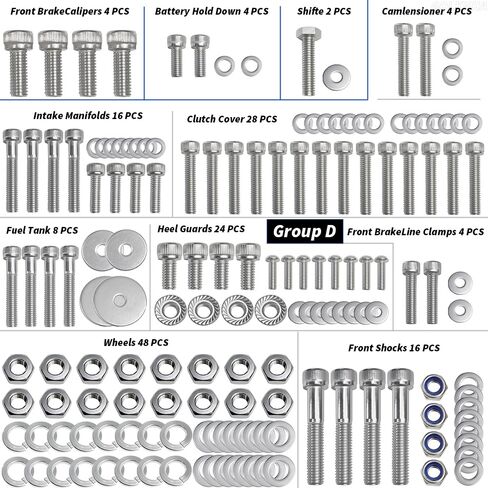 Front BrakeCalipers 4 PCS

Battery Hold Down 4 PCS

Shifte 2 PCS

Camlensioner 4 PCS

Intake Manifolds 16 PCS

Clutch Cover 28 PCS

Fuel Tank 8 PCS

Heel Guards 24 PCS

Group D

Front BrakeLine Clamps 4 PCS

Wheels 48 PCS

Front Shocks 16 PCS